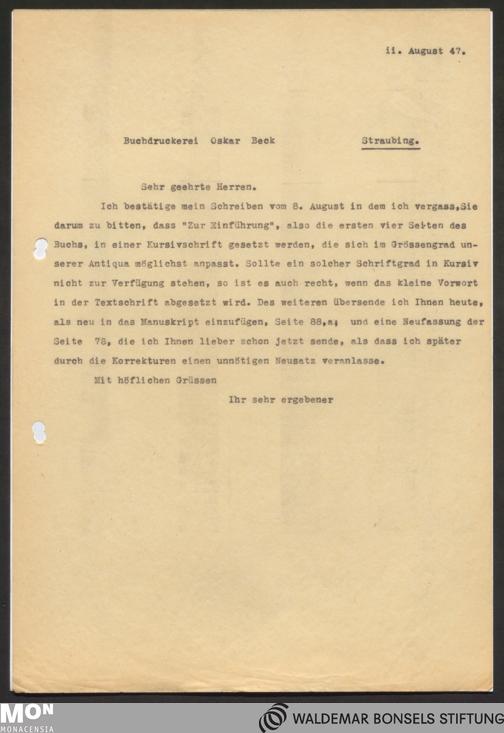 ii. August 47.

Buchdruckerei Oskar Beck Straubing.

Sehr geehrte Herren.

Ich bestätige mein Schreiben vom 8. August in dem ich vergass,Sie darum zu bitten, dass "Zur Einführung", also die ersten vier Seiten des Buchs, in einer Kursivschrift gesetzt werden, die sich im Grössengrad unserer Antiqua möglichst anpasst. Sollte ein solcher Schriftgrad in Kursiv nicht zur Verfügung stehen, so ist es auch recht, wenn das kleine Vorwort in der Textschrift abgesetzt wird. Des weiteren übersende ich Ihnen heute, als neu in das Manuskript einzufügen, Seite 88,a; und eine Neufassung der Seite 78, die ich Ihnen lieber schon jetzt sende, als dass ich später durch die Korrekturen einen unnötigen Neusatz veranlasse.

Mit höflichen Grüssen

Ihr sehr ergebener

MON MONACENSIA

WALDEMAR BONSELS STIFTUNG